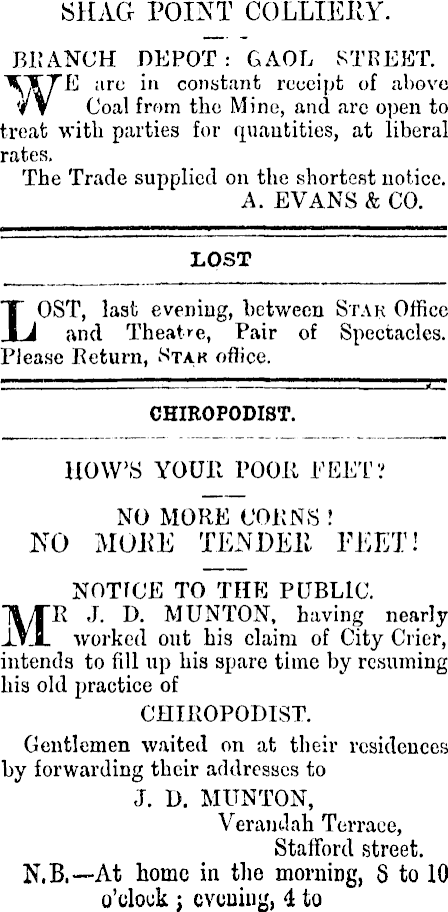 SHAG POINT COLLIERY.

BRANCH DEPOT: GAOL STREET.

WE are in constant receipt of above Coal from the Mine, and are open to treat with parties for quantities, at liberal rates.

The Trade supplied on the shortest notice.

A. EVANS & CO.

LOST

LOST, last evening, between STAR Office and Theatre, Pair of Spectacles. Please Return, STAR office.

CHIROPODIST.

HOW'S YOUR POOR FEET?

NO MORE CORNS!
NO MORE TENDER FEET!

NOTICE TO THE PUBLIC.

MR J. D. MUNTON, having nearly worked out his claim of City Crier, intends to fill up his spare time by resuming his old practice of

CHIROPODIST.

Gentlemen waited on at their residences by forwarding their addresses to

J. D. MUNTON,
Verandah Terrace,
Stafford street.

N.B.—At home in the morning, 8 to 10 o'clock; evening, 4 to